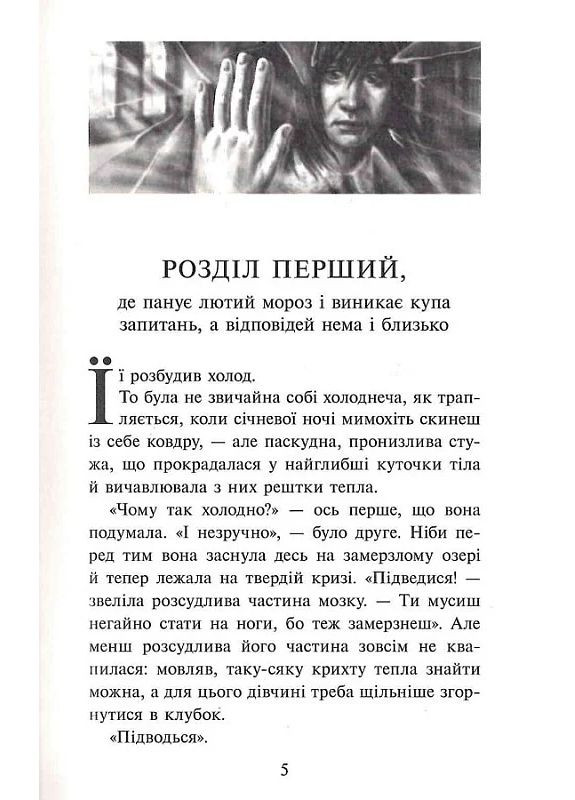 РОЗДІЛ ПЕРШИЙ,
де панує лютий мороз і виникає купа запитань, а відповідей нема і близько

Її розбудив холод.

То була не звичайна собі холоднеча, як трапляється, коли січневої ночі мимохіть скинеш із себе ковдру, — але паскудна, пронизлива стужа, що прокрадалася у найглибші куточки тіла й вичавлювала з них рештки тепла.

«Чому так холодно?» — ось перше, що вона подумала. «І незручно», — було друге. Ніби перед тим вона заснула десь на замерзлому озері й тепер лежала на твердій кризі. «Підведися! — звеліла розсудлива частина мозку. — Ти мусиш негайно стати на ноги, бо теж замерзнеш». Але менш розсудлива його частина зовсім не квапилася: мовляв, таку-сяку крихту тепла знайти можна, а для цього дівчині треба щільніше згорнутися в клубок.

«Підводься».

5